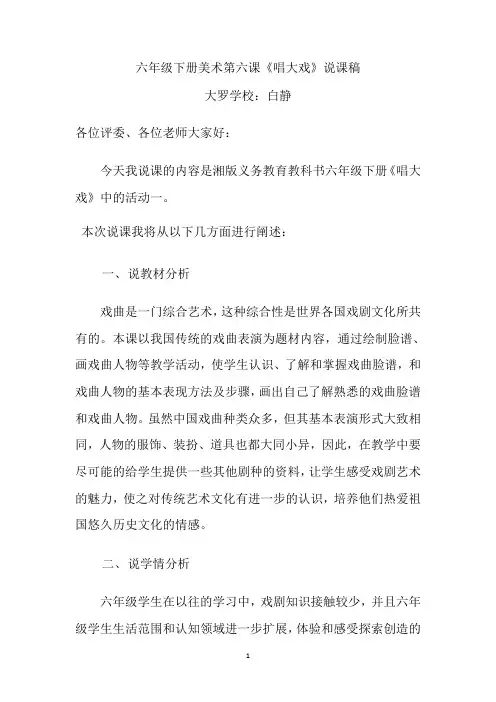 六年级下册美术第六课《唱大戏》说课稿

大罗学校：白静

各位评委、各位老师大家好：

今天我说课的内容是湘版义务教育教科书六年级下册《唱大戏》中的活动一。

本次说课我将从以下几方面进行阐述：

一、说教材分析

戏曲是一门综合艺术，这种综合性是世界各国戏剧文化所共有的。本课以我国传统的戏曲表演为题材内容，通过绘制脸谱、画戏曲人物等教学活动，使学生认识、了解和掌握戏曲脸谱，和戏曲人物的基本表现方法及步骤，画出自己了解熟悉的戏曲脸谱和戏曲人物。虽然中国戏曲种类众多，但其基本表演形式大致相同，人物的服饰、装扮、道具也都大同小异，因此，在教学中要尽可能的给学生提供一些其他剧种的资料，让学生感受戏剧艺术的魅力，使之对传统艺术文化有进一步的认识，培养他们热爱祖国悠久历史文化的情感。

二、说学情分析

六年级学生在以往的学习中，戏剧知识接触较少，并且六年级学生生活范围和认知领域进一步扩展，体验和感受探索创造的

1